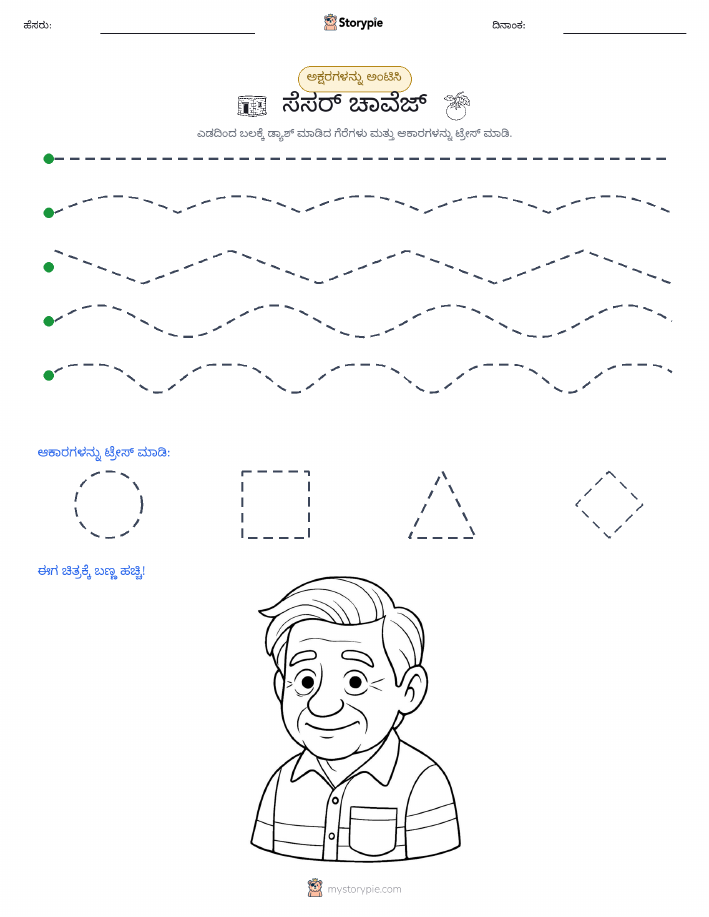 ಹೆಸರು:

Storypie

ದಿನಾಂಕ:

ಅಕ್ಷರಗಳನ್ನು ಅಂಟಿಸಿ

ಸೆಸರ್ ಚಾವೆಜ್

ಎಡದಿಂದ ಬಲಕ್ಕೆ ಡ್ಯಾಶ್ ಮಾಡಿದ ಗೆರೆಗಳು ಮತ್ತು ಆಕಾರಗಳನ್ನು ಟ್ರೇಸ್ ಮಾಡಿ.

ಆಕಾರಗಳನ್ನು ಟ್ರೇಸ್ ಮಾಡಿ:

ಈಗ ಚಿತ್ರಕ್ಕೆ ಬಣ್ಣ ಹಚ್ಚಿ!

mystorypie.com